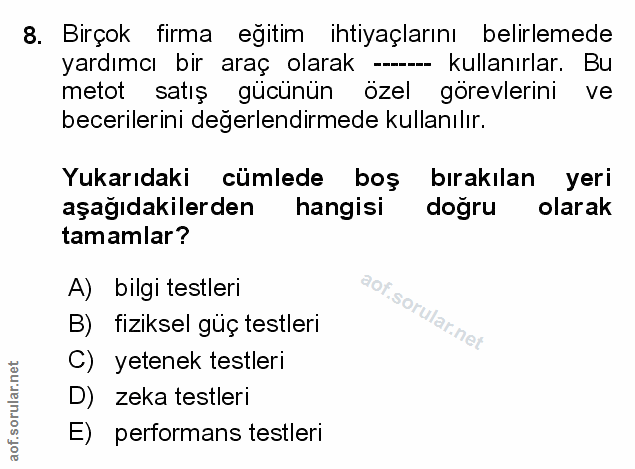 8. Birçok firma eğitim ihtiyaçlarını belirlemede yardımcı bir araç olarak ------- kullanırlar. Bu metot satış gücünün özel görevlerini ve becerilerini değerlendirmede kullanılır.

Yukarıdaki cümlede boş bırakılan yeri aşağıdakilerden hangisi doğru olarak tamamlar?

A) bilgi testleri
B) fiziksel güç testleri
C) yetenek testleri
D) zeka testleri
E) performans testleri

aof.sorular.net